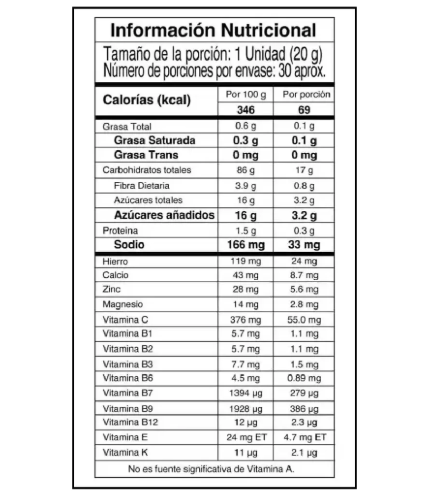 Información Nutricional

Tamaño de la porción: 1 Unidad (20 g)
Número de porciones por envase: 30 aprox.

| Calorías (kcal) | Por 100 g | Por porción |
|---|---|---|
| | 346 | 69 |
| Grasa Total | 0.6 g | 0.1 g |
| Grasa Saturada | 0.3 g | 0.1 g |
| Grasa Trans | 0 mg | 0 mg |
| Carbohidratos totales | 86 g | 17 g |
| Fibra Dietaria | 3.9 g | 0.8 g |
| Azúcares totales | 16 g | 3.2 g |
| Azúcares añadidos | 16 g | 3.2 g |
| Proteína | 1.5 g | 0.3 g |
| Sodio | 166 mg | 33 mg |
| Hierro | 119 mg | 24 mg |
| Calcio | 43 mg | 8.7 mg |
| Zinc | 28 mg | 5.6 mg |
| Magnesio | 14 mg | 2.8 mg |
| Vitamina C | 376 mg | 55.0 mg |
| Vitamina B1 | 5.7 mg | 1.1 mg |
| Vitamina B2 | 5.7 mg | 1.1 mg |
| Vitamina B3 | 7.7 mg | 1.5 mg |
| Vitamina B6 | 4.5 mg | 0.89 mg |
| Vitamina B7 | 1394 µg | 279 µg |
| Vitamina B9 | 1928 µg | 386 µg |
| Vitamina B12 | 12 µg | 2.3 µg |
| Vitamina E | 24 mg ET | 4.7 mg ET |
| Vitamina K | 11 µg | 2.1 µg |

No es fuente significativa de Vitamina A.